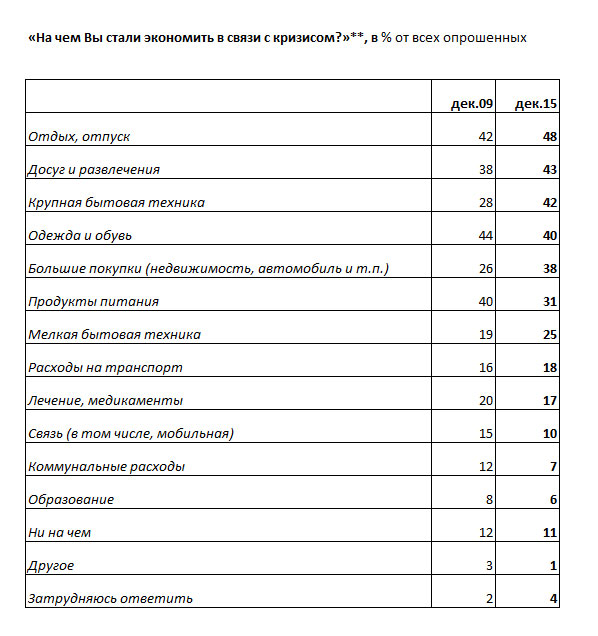 «На чем Вы стали экономить в связи с кризисом?»**, в % от всех опрошенных

| | дек.09 | дек.15 |
|---|---|---|
| Отдых, отпуск | 42 | 48 |
| Досуг и развлечения | 38 | 43 |
| Крупная бытовая техника | 28 | 42 |
| Одежда и обувь | 44 | 40 |
| Большие покупки (недвижимость, автомобиль и т.п.) | 26 | 38 |
| Продукты питания | 40 | 31 |
| Мелкая бытовая техника | 19 | 25 |
| Расходы на транспорт | 16 | 18 |
| Лечение, медикаменты | 20 | 17 |
| Связь (в том числе, мобильная) | 15 | 10 |
| Коммунальные расходы | 12 | 7 |
| Образование | 8 | 6 |
| Ни на чем | 12 | 11 |
| Другое | 3 | 1 |
| Затрудняюсь ответить | 2 | 4 |